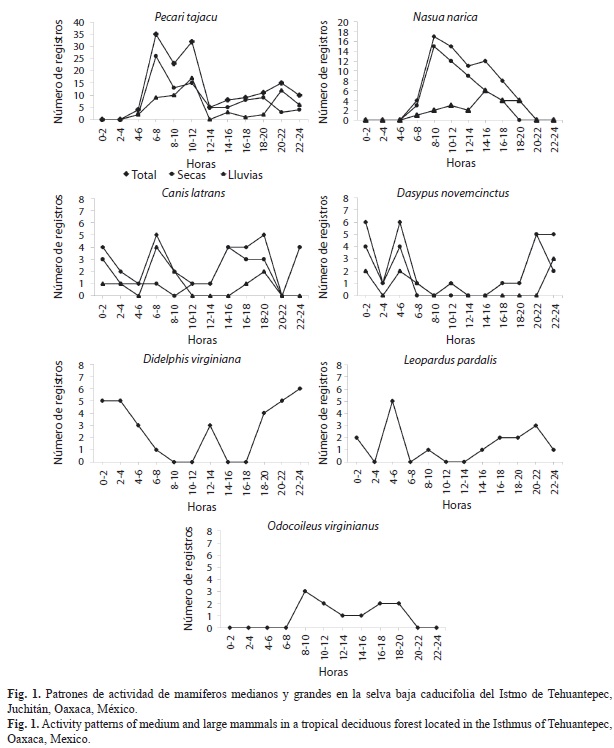 Pecari tajacu

Número de registros

40
35
30
25
20
15
10
5
0

0-2
2-4
4-6
6-8
8-10
10-12
12-14
14-16
16-18
18-20
20-22
22-24

Horas

Total Secas Lluvias

Nasua narica

Número de registros

20
18
16
14
12
10
8
6
4
2
0

0-2
2-4
4-6
6-8
8-10
10-12
12-14
14-16
16-18
18-20
20-22
22-24

Horas

Canis latrans

Número de registros

8
7
6
5
4
3
2
1
0

0-2
2-4
4-6
6-8
8-10
10-12
12-14
14-16
16-18
18-20
20-22
22-24

Horas

Dasypus novemcinctus

Número de registros

8
7
6
5
4
3
2
1
0

0-2
2-4
4-6
6-8
8-10
10-12
12-14
14-16
16-18
18-20
20-22
22-24

Horas

Didelphis virginiana

Número de registros

8
7
6
5
4
3
2
1
0

0-2
2-4
4-6
6-8
8-10
10-12
12-14
14-16
16-18
18-20
20-22
22-24

Horas

Leopardus pardalis

Número de registros

8
7
6
5
4
3
2
1
0

0-2
2-4
4-6
6-8
8-10
10-12
12-14
14-16
16-18
18-20
20-22
22-24

Horas

Odocoileus virginianus

Número de registros

8
7
6
5
4
3
2
1
0

0-2
2-4
4-6
6-8
8-10
10-12
12-14
14-16
16-18
18-20
20-22
22-24

Horas

Fig. 1. Patrones de actividad de mamíferos medianos y grandes en la selva baja caducifolia del Istmo de Tehuantepec, Juchitán, Oaxaca, México.
Fig. 1. Activity patterns of medium and large mammals in a tropical deciduous forest located in the Isthmus of Tehuantepec, Oaxaca, Mexico.